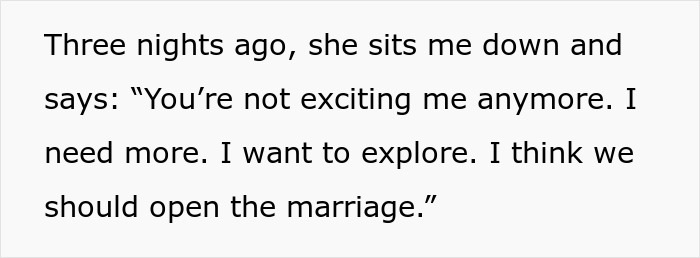 Three nights ago, she sits me down and says: “You’re not exciting me anymore. I need more. I want to explore. I think we should open the marriage.”